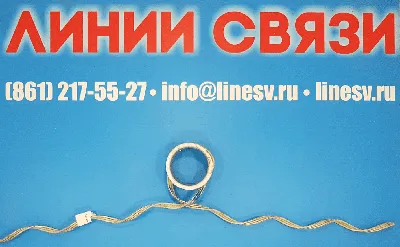 ЛИНИИ СВЯЗИ

(861) 217-55-27 • info@linesv.ru • linesv.ru